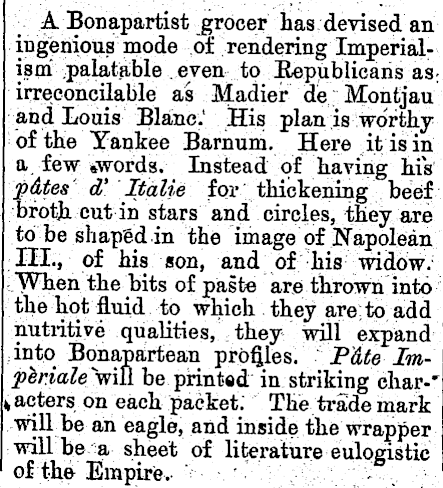 A Bonapartist grocer has devised an ingenious mode of rendering Imperialism palatable even to Republicans as irreconcilable as Madier de Montjau and Louis Blanc. His plan is worthy of the Yankee Barnum. Here it is in a few words. Instead of having his pâtes d' Italie for thickening beef broth cut in stars and circles, they are to be shaped in the image of Napolean III., of his son, and of his widow. When the bits of paste are thrown into the hot fluid to which they are to add nutritive qualities, they will expand into Bonapartean profiles. Pâte Impèriale will be printed in striking characters on each packet. The trade mark will be an eagle, and inside the wrapper will be a sheet of literature eulogistic of the Empire.